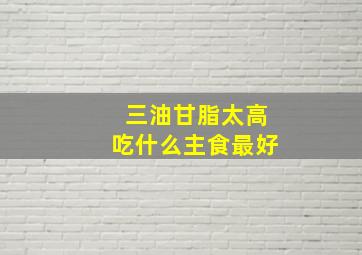 三油甘脂太高
吃什么主食最好